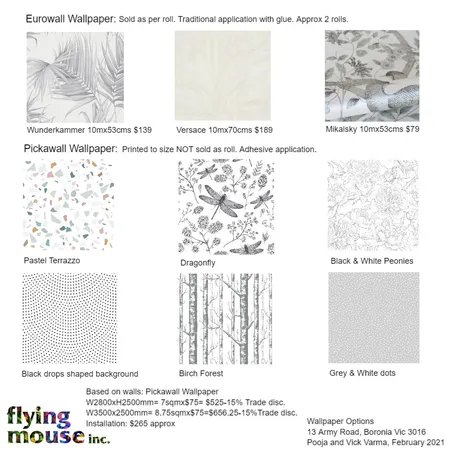 Eurowall Wallpaper: Sold as per roll. Traditional application with glue. Approx 2 rolls.

Wunderkammer 10mx53cms $139

Versace 10mx70cms $189

Mikalsky 10mx53cms $79

Pickawall Wallpaper: Printed to size NOT sold as roll. Adhesive application.

Pastel Terrazzo

Dragonfly

Black & White Peonies

Black drops shaped background

Birch Forest

Grey & White dots

Based on walls: Pickawall Wallpaper
W2800xH2500mm= 7sqmx$75= $525-15% Trade disc.
W3500x2500mm= 8.75sqmx$75=$656.25-15%Trade disc.
Installation: $265 approx

flying mouse inc.

Wallpaper Options
13 Army Road, Boronia Vic 3016
Pooja and Vick Varma, February 2021